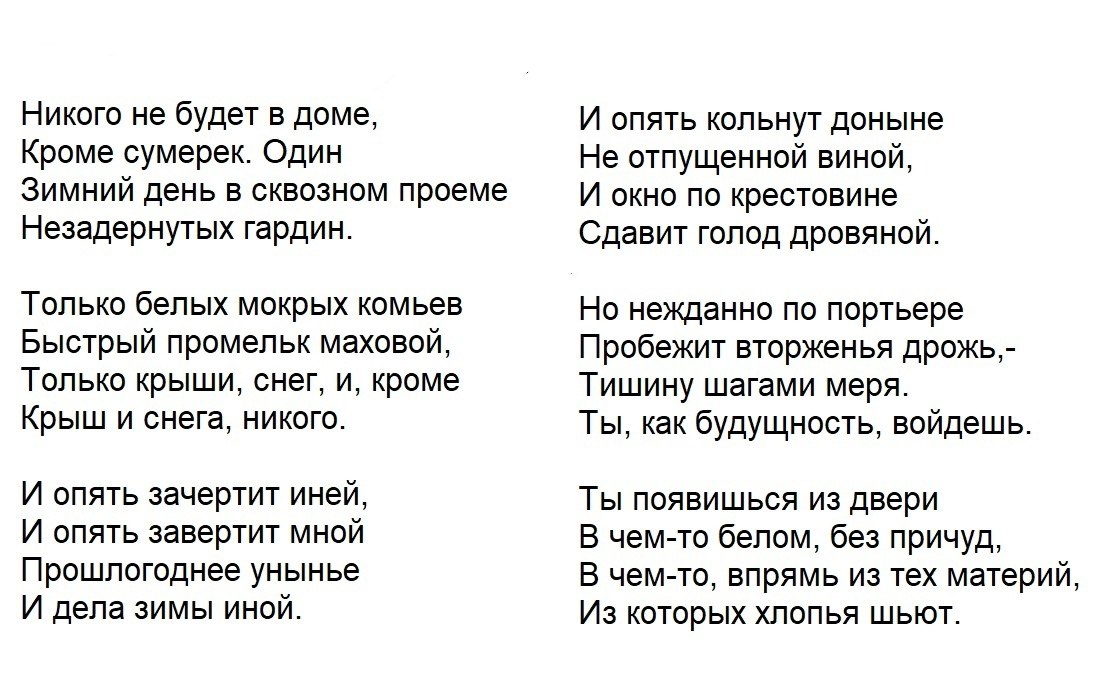 Никого не будет в доме,
Кроме сумерек. Один
Зимний день в сквозном проеме
Незадернутых гардин.

Только белых мокрых комьев
Быстрый промельк маховой,
Только крыши, снег, и, кроме
Крыш и снега, никого.

И опять зачертит иней,
И опять завертит мной
Прошлогоднее унынье
И дела зимы иной.

И опять кольнут доныне
Не отпущенной виной,
И окно по крестовине
Сдавит голод дровяной.

Но нежданно по портьере
Пробежит вторженья дрожь,-
Тишину шагами меря.
Ты, как будущность, войдешь.

Ты появишься из двери
В чем-то белом, без причуд,
В чем-то, впрямь из тех материй,
Из которых хлопья шьют.